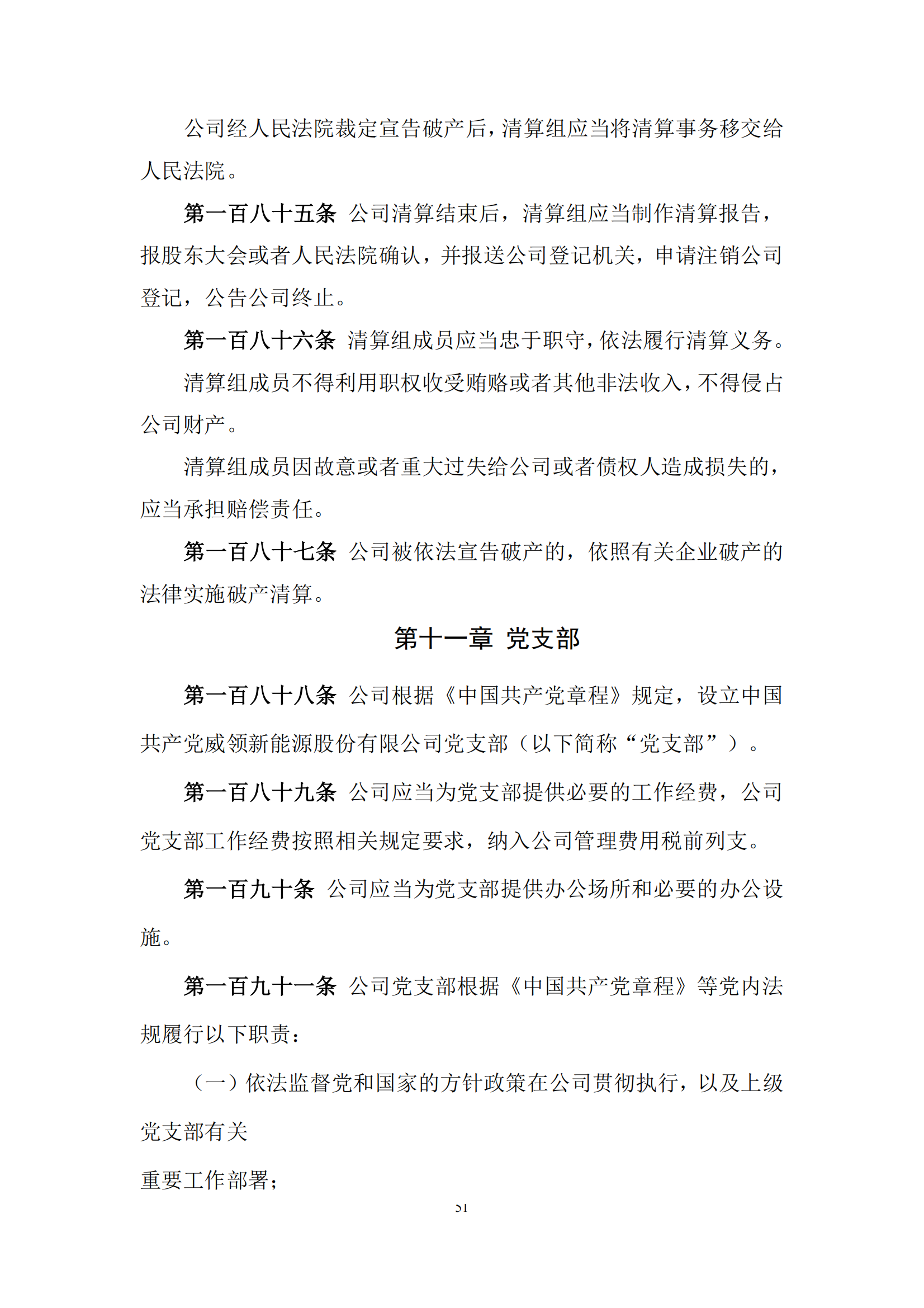 公司经人民法院裁定宣告破产后，清算组应当将清算事务移交给人民法院。

第一百八十五条 公司清算结束后，清算组应当制作清算报告，报股东大会或者人民法院确认，并报送公司登记机关，申请注销公司登记，公告公司终止。

第一百八十六条 清算组成员应当忠于职守，依法履行清算义务。

清算组成员不得利用职权收受贿赂或者其他非法收入，不得侵占公司财产。

清算组成员因故意或者重大过失给公司或者债权人造成损失的，应当承担赔偿责任。

第一百八十七条 公司被依法宣告破产的，依照有关企业破产的法律实施破产清算。

第十一章 党支部

第一百八十八条 公司根据《中国共产党章程》规定，设立中国共产党威领新能源股份有限公司党支部（以下简称“党支部”）。

第一百八十九条 公司应当为党支部提供必要的工作经费，公司党支部工作经费按照相关规定要求，纳入公司管理费用税前列支。

第一百九十条 公司应当为党支部提供办公场所和必要的办公设施。

第一百九十一条 公司党支部根据《中国共产党章程》等党内法规履行以下职责：

（一）依法监督党和国家的方针政策在公司贯彻执行，以及上级党支部有关

重要工作部署；

51